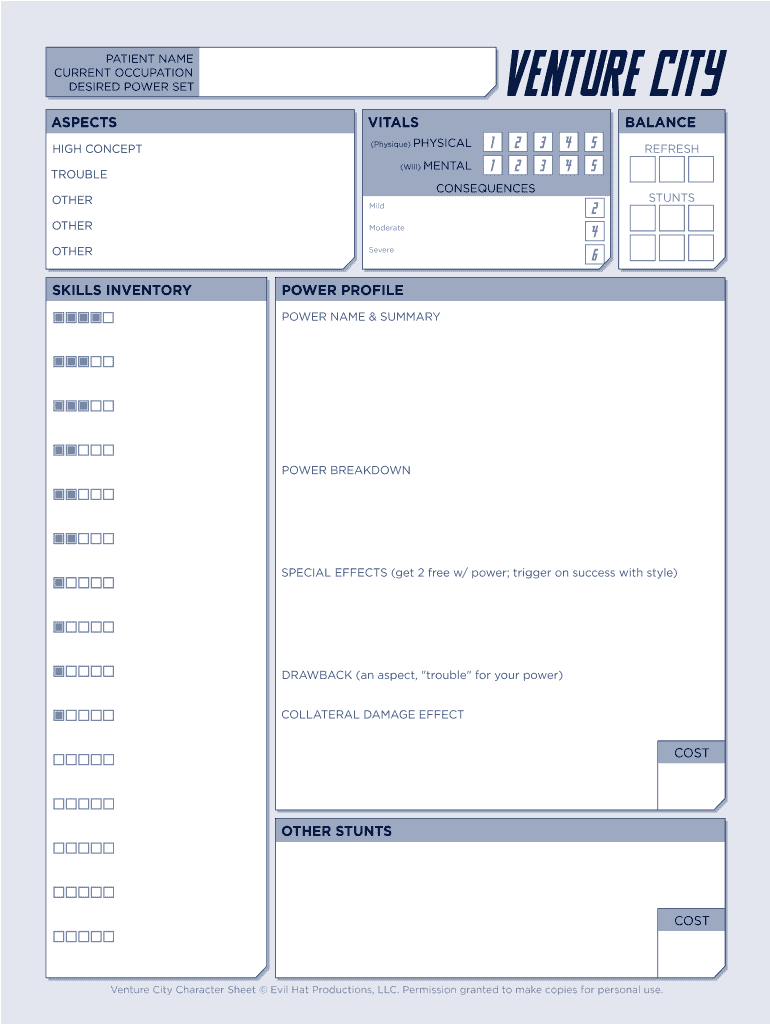 PATIENT NAME
CURRENT OCCUPATION
DESIRED POWER SET

VENTURE CITY

ASPECTS
HIGH CONCEPT
TROUBLE
OTHER
OTHER
OTHER

VITALS
(Physique) PHYSICAL 1 2 3 4 5
(Will) MENTAL 1 2 3 4 5
CONSEQUENCES
Mild 2
Moderate 4
Severe 6

BALANCE
REFRESH
STUNTS

SKILLS INVENTORY

POWER PROFILE
POWER NAME & SUMMARY

POWER BREAKDOWN

SPECIAL EFFECTS (get 2 free w/ power; trigger on success with style)

DRAWBACK (an aspect, "trouble" for your power)

COLLATERAL DAMAGE EFFECT

COST

OTHER STUNTS

COST

Venture City Character Sheet © Evil Hat Productions, LLC. Permission granted to make copies for personal use.